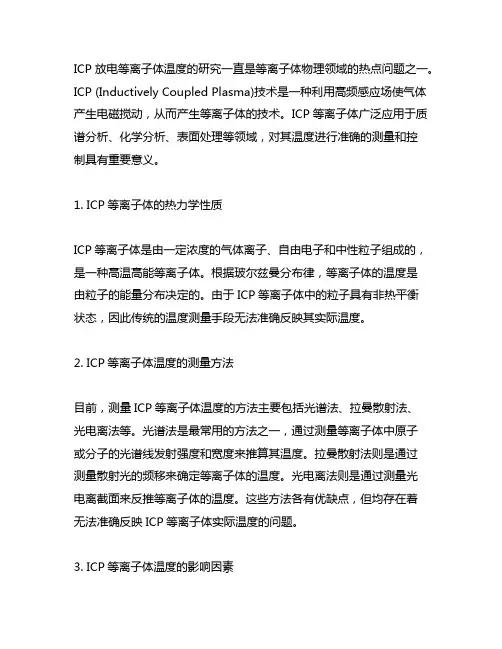 ICP 放电等离子体温度的研究一直是等离子体物理领域的热点问题之一。ICP (Inductively Coupled Plasma)技术是一种利用高频感应场使气体产生电磁搅动，从而产生等离子体的技术。ICP 等离子体广泛应用于质谱分析、化学分析、表面处理等领域，对其温度进行准确的测量和控制具有重要意义。

1. ICP 等离子体的热力学性质

ICP 等离子体是由一定浓度的气体离子、自由电子和中性粒子组成的，是一种高温高能等离子体。根据玻尔兹曼分布律，等离子体的温度是由粒子的能量分布决定的。由于 ICP 等离子体中的粒子具有非热平衡状态，因此传统的温度测量手段无法准确反映其实际温度。

2. ICP 等离子体温度的测量方法

目前，测量 ICP 等离子体温度的方法主要包括光谱法、拉曼散射法、光电离法等。光谱法是最常用的方法之一，通过测量等离子体中原子或分子的光谱线发射强度和宽度来推算其温度。拉曼散射法则是通过测量散射光的频移来确定等离子体的温度。光电离法则是通过测量光电离截面来反推等离子体的温度。这些方法各有优缺点，但均存在着无法准确反映 ICP 等离子体实际温度的问题。

3. ICP 等离子体温度的影响因素